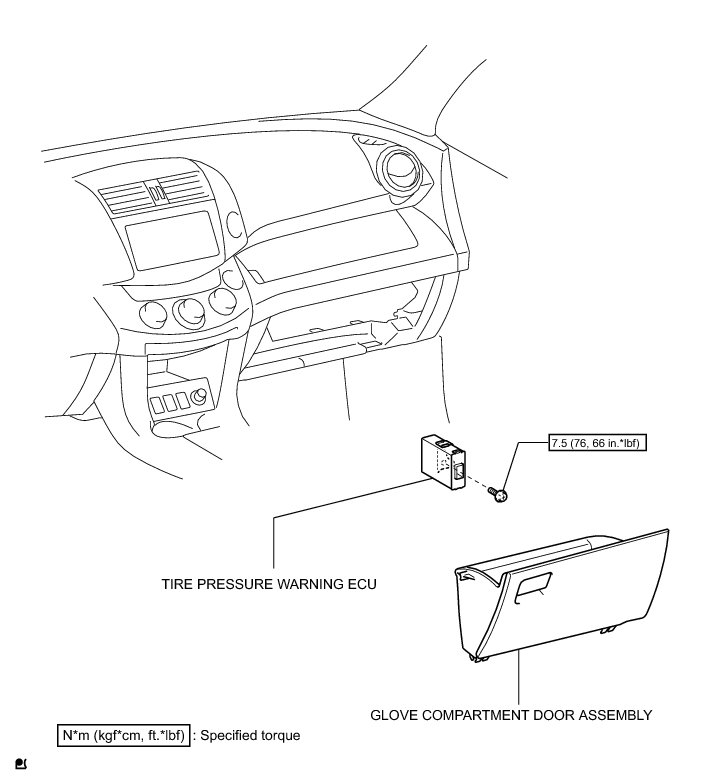 7.5 (76, 66 in.*lbf)

TIRE PRESSURE WARNING ECU

GLOVE COMPARTMENT DOOR ASSEMBLY

N*m (kgf*cm, ft.*lbf) : Specified torque